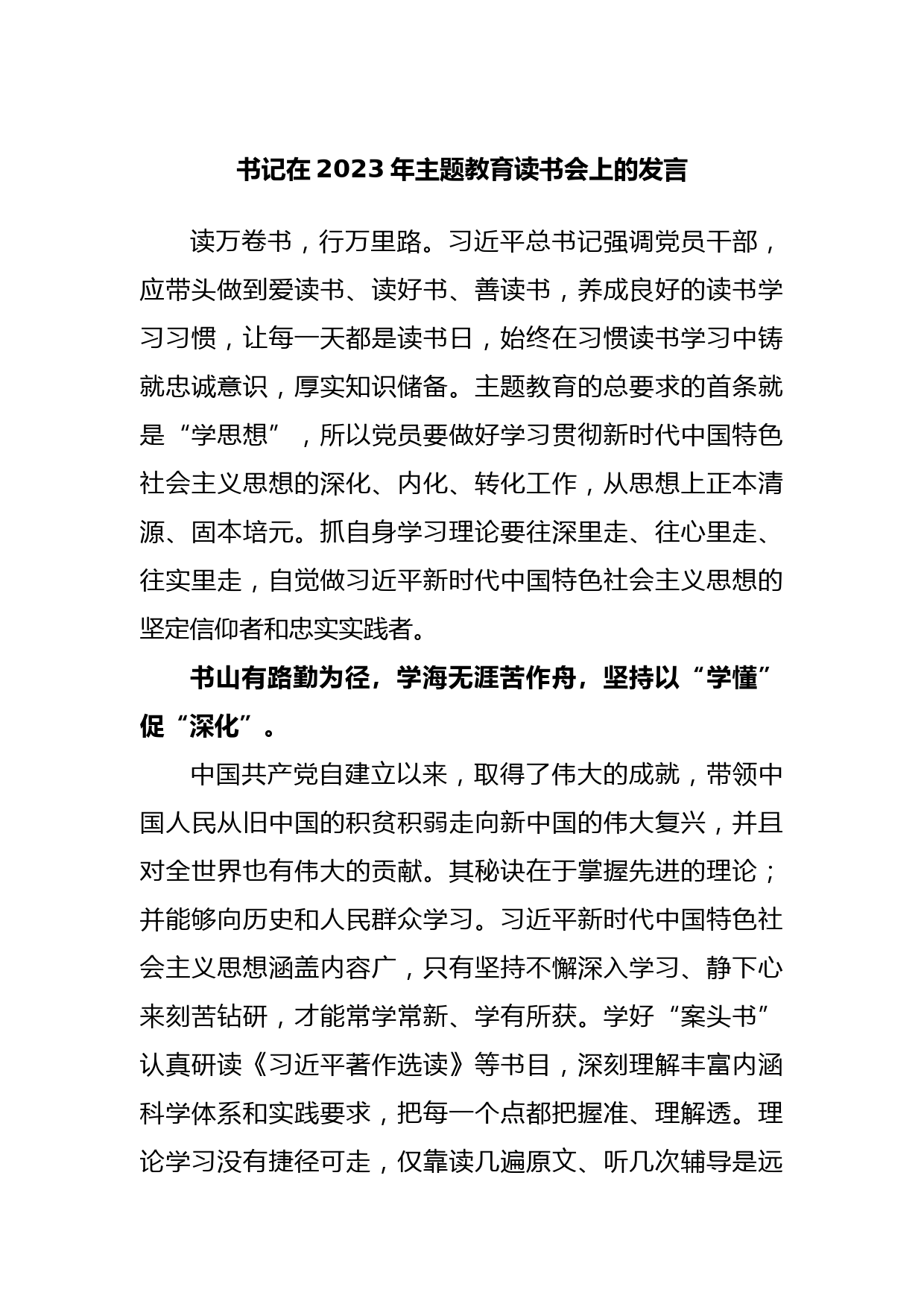 书记在 2023 年主题教育读书会上的发言

读万卷书，行万里路。习近平总书记强调党员干部，应带头做到爱读书、读好书、善读书，养成良好的读书学习习惯，让每一天都是读书日，始终在习惯读书学习中铸就忠诚意识，厚实知识储备。主题教育的总要求的首条就是“学思想”，所以党员要做好学习贯彻新时代中国特色社会主义思想的深化、内化、转化工作，从思想上正本清源、固本培元。抓自身学习理论要往深里走、往心里走、往实里走，自觉做习近平新时代中国特色社会主义思想的坚定信仰者和忠实实践者。

书山有路勤为径，学海无涯苦作舟，坚持以“学懂”促“深化”。

中国共产党自建立以来，取得了伟大的成就，带领中国人民从旧中国的积贫积弱走向新中国的伟大复兴，并且对全世界也有伟大的贡献。其秘诀在于掌握先进的理论；并能够向历史和人民群众学习。习近平新时代中国特色社会主义思想涵盖内容广，只有坚持不懈深入学习、静下心来刻苦钻研，才能常学常新、学有所获。学好“案头书”认真研读《习近平著作选读》等书目，深刻理解丰富内涵科学体系和实践要求，把每一个点都把握准、理解透。理论学习没有捷径可走，仅靠读几遍原文、听几次辅导是远